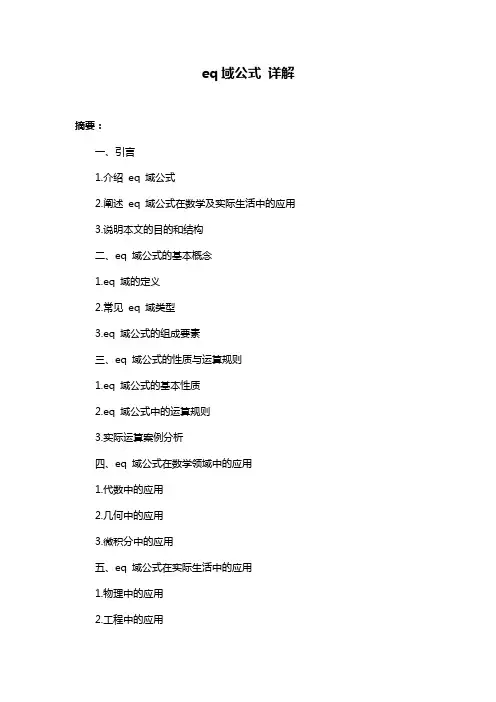 eq 域公式 详解

摘要：

一、引言

1.介绍 eq 域公式

2.阐述 eq 域公式在数学及实际生活中的应用

3.说明本文的目的和结构

二、eq 域公式的基本概念

1.eq 域的定义

2.常见 eq 域类型

3.eq 域公式的组成要素

三、eq 域公式的性质与运算规则

1.eq 域公式的基本性质

2.eq 域公式中的运算规则

3.实际运算案例分析

四、eq 域公式在数学领域中的应用

1.代数中的应用

2.几何中的应用

3.微积分中的应用

五、eq 域公式在实际生活中的应用

1.物理中的应用

2.工程中的应用